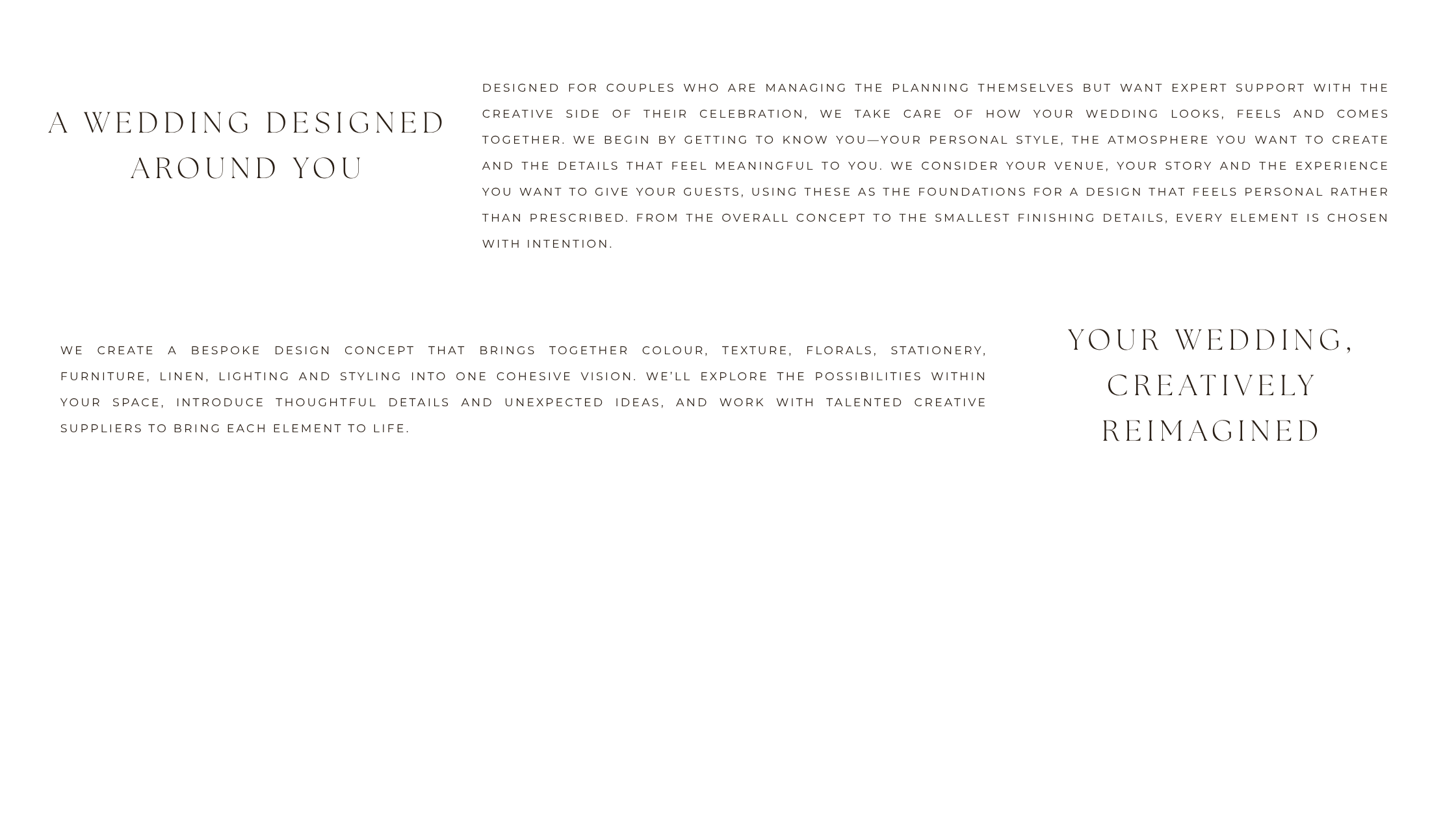 A WEDDING DESIGNED AROUND YOU

DESIGNED FOR COUPLES WHO ARE MANAGING THE PLANNING THEMSELVES BUT WANT EXPERT SUPPORT WITH THE CREATIVE SIDE OF THEIR CELEBRATION, WE TAKE CARE OF HOW YOUR WEDDING LOOKS, FEELS AND COMES TOGETHER. WE BEGIN BY GETTING TO KNOW YOU—YOUR PERSONAL STYLE, THE ATMOSPHERE YOU WANT TO CREATE AND THE DETAILS THAT FEEL MEANINGFUL TO YOU. WE CONSIDER YOUR VENUE, YOUR STORY AND THE EXPERIENCE YOU WANT TO GIVE YOUR GUESTS, USING THESE AS THE FOUNDATIONS FOR A DESIGN THAT FEELS PERSONAL RATHER THAN PRESCRIBED. FROM THE OVERALL CONCEPT TO THE SMALLEST FINISHING DETAILS, EVERY ELEMENT IS CHOSEN WITH INTENTION.

WE CREATE A BESPOKE DESIGN CONCEPT THAT BRINGS TOGETHER COLOUR, TEXTURE, FLORALS, STATIONERY, FURNITURE, LINEN, LIGHTING AND STYLING INTO ONE COHESIVE VISION. WE'LL EXPLORE THE POSSIBILITIES WITHIN YOUR SPACE, INTRODUCE THOUGHTFUL DETAILS AND UNEXPECTED IDEAS, AND WORK WITH TALENTED CREATIVE SUPPLIERS TO BRING EACH ELEMENT TO LIFE.

YOUR WEDDING, CREATIVELY REIMAGINED